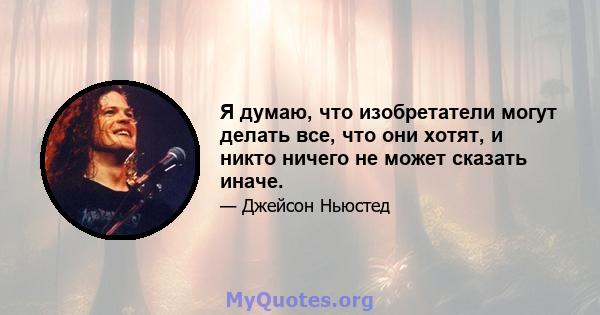 Я думаю, что изобретатели могут делать все, что они хотят, и никто ничего не может сказать иначе.

— Джейсон Ньюстед

MyQuotes.org